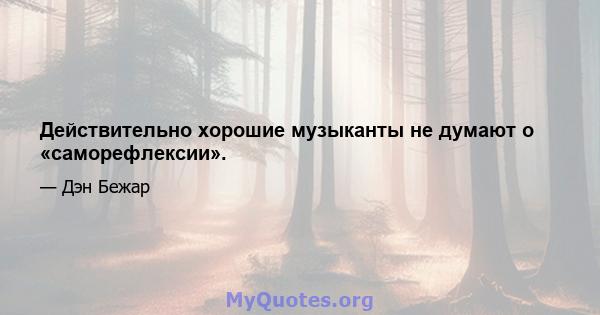 Действительно хорошие музыканты не думают о «саморефлексии».

— Дэн Бежар

MyQuotes.org